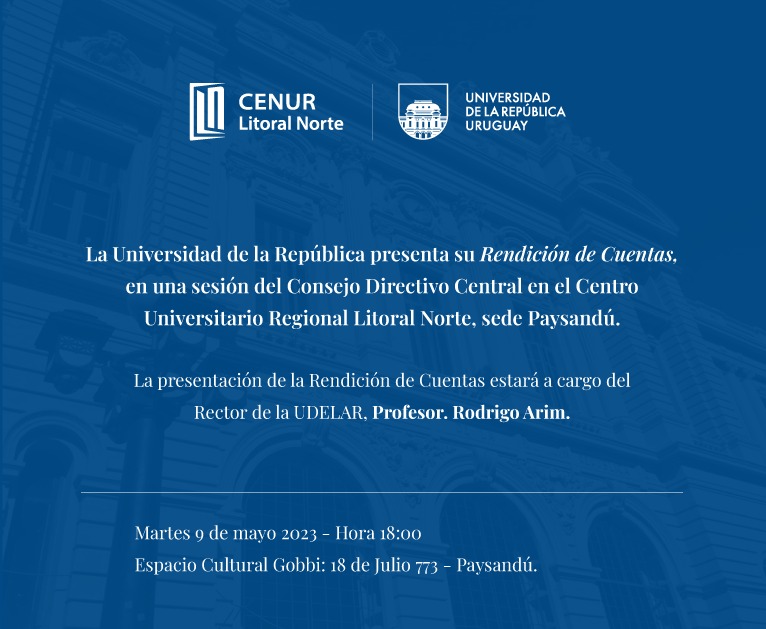 CENUR
Litoral Norte

UNIVERSIDAD
DE LA REPÚBLICA
URUGUAY

La Universidad de la República presenta su Rendición de Cuentas, en una sesión del Consejo Directivo Central en el Centro Universitario Regional Litoral Norte, sede Paysandú.

La presentación de la Rendición de Cuentas estará a cargo del Rector de la UDELAR, Profesor. Rodrigo Arim.

Martes 9 de mayo 2023 - Hora 18:00
Espacio Cultural Gobbi: 18 de Julio 773 - Paysandú.